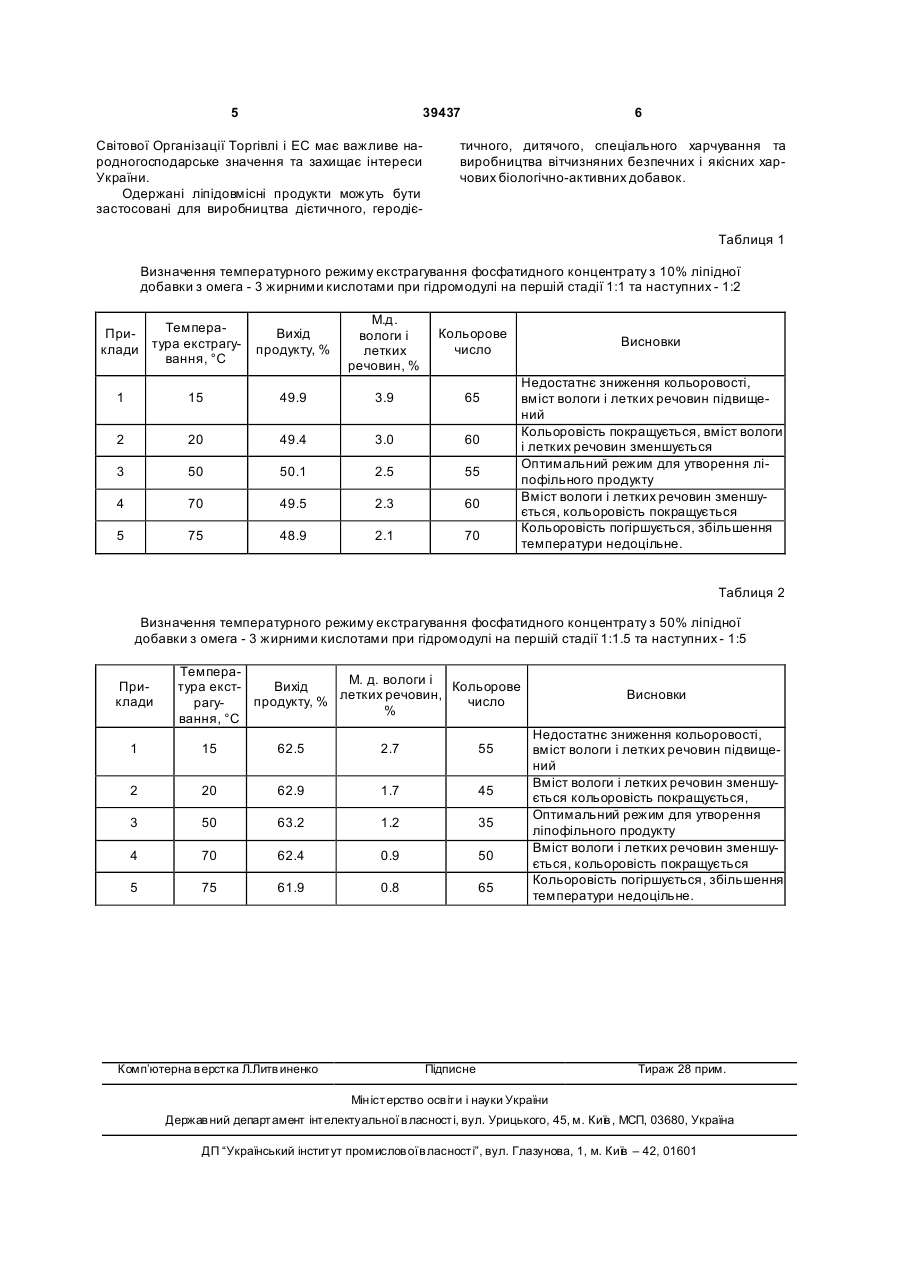 5 39437 6

Світової Організації Торгівлі і ЕС має важливе народногосподарське значення та захищає інтереси України.

Одержані ліпідовмісні продукти можуть бути застосовані для виробництва дієтичного, геродієтичного, дитячого, спеціального харчування та виробництва вітчизняних безпечних і якісних харчових біологічно-активних добавок.

Таблиця 1

Визначення температурного режиму екстрагування фосфатидного концентрату з 10% ліпідної добавки з омега - 3 жирними кислотами при гідромодулі на першій стадії 1:1 та наступних - 1:2

| Приклади | Температура екстрагування, °С | Вихід продукту, % | М.д. вологи і летких речовин, % | Кольорове число | Висновки |
|---|---|---|---|---|---|
| 1 | 15 | 49.9 | 3.9 | 65 | Недостатнє зниження кольоровості, вміст вологи і летких речовин підвищений |
| 2 | 20 | 49.4 | 3.0 | 60 | Кольоровість покращується, вміст вологи і летких речовин зменшується |
| 3 | 50 | 50.1 | 2.5 | 55 | Оптимальний режим для утворення ліпофільного продукту |
| 4 | 70 | 49.5 | 2.3 | 60 | Вміст вологи і летких речовин зменшується, кольоровість покращується |
| 5 | 75 | 48.9 | 2.1 | 70 | Кольоровість погіршується, збільшення температури недоцільне. |

Таблиця 2

Визначення температурного режиму екстрагування фосфатидного концентрату з 50% ліпідної добавки з омега - 3 жирними кислотами при гідромодулі на першій стадії 1:1.5 та наступних - 1:5

| Приклади | Температура екстрагування, °С | Вихід продукту, % | М. д. вологи і летких речовин, % | Кольорове число | Висновки |
|---|---|---|---|---|---|
| 1 | 15 | 62.5 | 2.7 | 55 | Недостатнє зниження кольоровості, вміст вологи і летких речовин підвищений |
| 2 | 20 | 62.9 | 1.7 | 45 | Вміст вологи і летких речовин зменшується кольоровість покращується, |
| 3 | 50 | 63.2 | 1.2 | 35 | Оптимальний режим для утворення ліпофільного продукту |
| 4 | 70 | 62.4 | 0.9 | 50 | Вміст вологи і летких речовин зменшується, кольоровість покращується |
| 5 | 75 | 61.9 | 0.8 | 65 | Кольоровість погіршується, збільшення температури недоцільне. |

Комп'ютерна верстка Л.Литвиненко Підписне Тираж 28 прим.

Міністерство освіти і науки України
Державний департамент інтелектуальної власності, вул. Урицького, 45, м. Київ, МСП, 03680, Україна

ДП "Український інститут промислової власності", вул. Глазунова, 1, м. Київ – 42, 01601